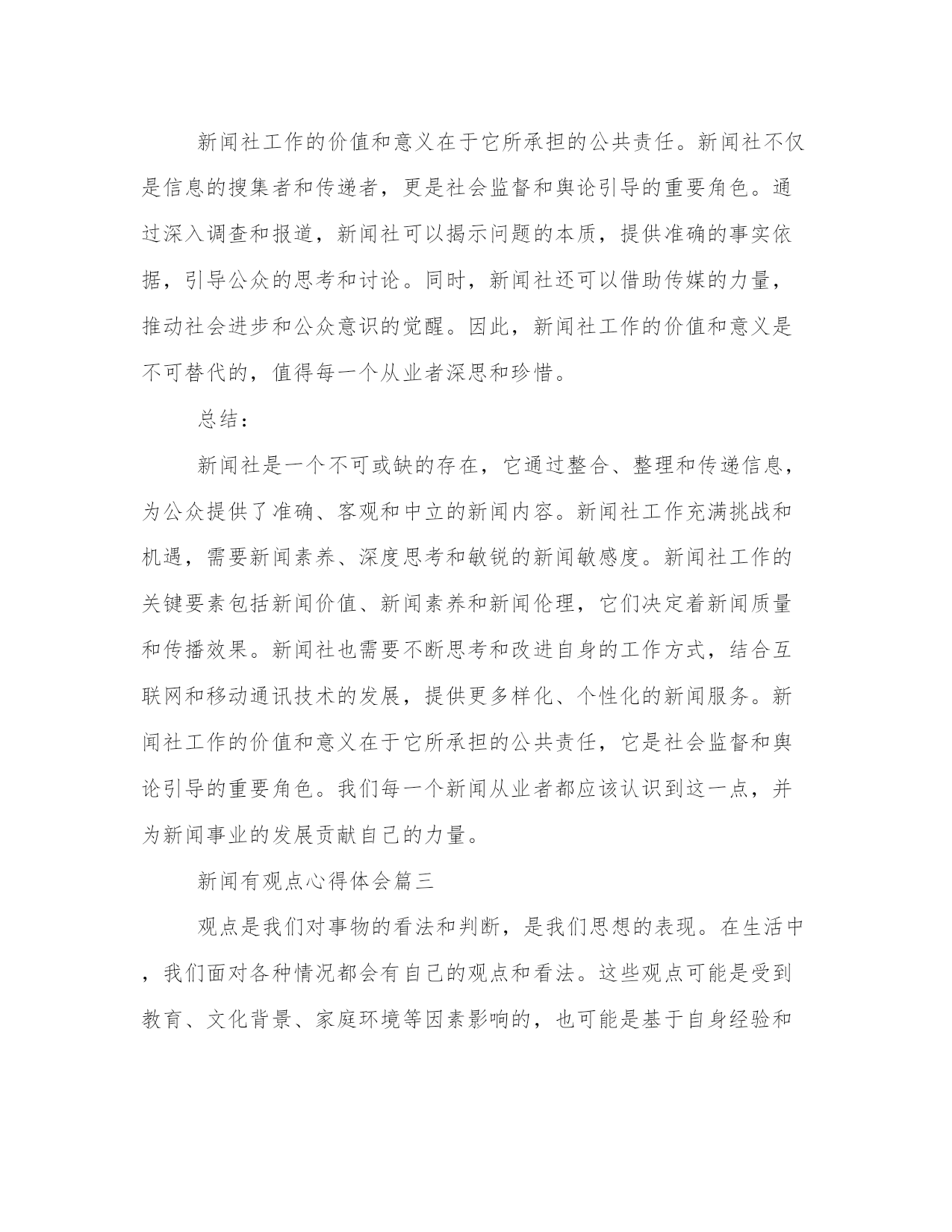 新闻社工作的价值和意义在于它所承担的公共责任。新闻社不仅是信息的搜集者和传递者，更是社会监督和舆论引导的重要角色。通过深入调查和报道，新闻社可以揭示问题的本质，提供准确的事实依据，引导公众的思考和讨论。同时，新闻社还可以借助传媒的力量，推动社会进步和公众意识的觉醒。因此，新闻社工作的价值和意义是不可替代的，值得每一个从业者深思和珍惜。

总结：

新闻社是一个不可或缺的存在，它通过整合、整理和传递信息，为公众提供了准确、客观和中立的新闻内容。新闻社工作充满挑战和机遇，需要新闻素养、深度思考和敏锐的新闻敏感度。新闻社工作的关键要素包括新闻价值、新闻素养和新闻伦理，它们决定着新闻质量和传播效果。新闻社也需要不断思考和改进自身的工作方式，结合互联网和移动通讯技术的发展，提供更多样化、个性化的新闻服务。新闻社工作的价值和意义在于它所承担的公共责任，它是社会监督和舆论引导的重要角色。我们每一个新闻从业者都应该认识到这一点，并为新闻事业的发展贡献自己的力量。

新闻有观点心得体会篇三

观点是我们对事物的看法和判断，是我们思想的表现。在生活中，我们面对各种情况都会有自己的观点和看法。这些观点可能是受到教育、文化背景、家庭环境等因素影响的，也可能是基于自身经验和